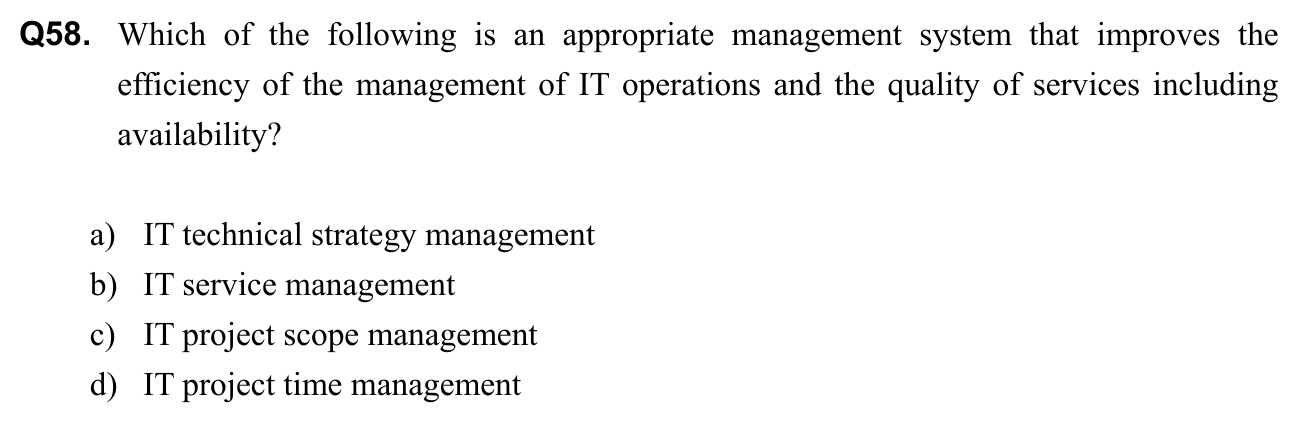 Q58. Which of the following is an appropriate management system that improves the efficiency of the management of IT operations and the quality of services including availability?

a) IT technical strategy management
b) IT service management
c) IT project scope management
d) IT project time management